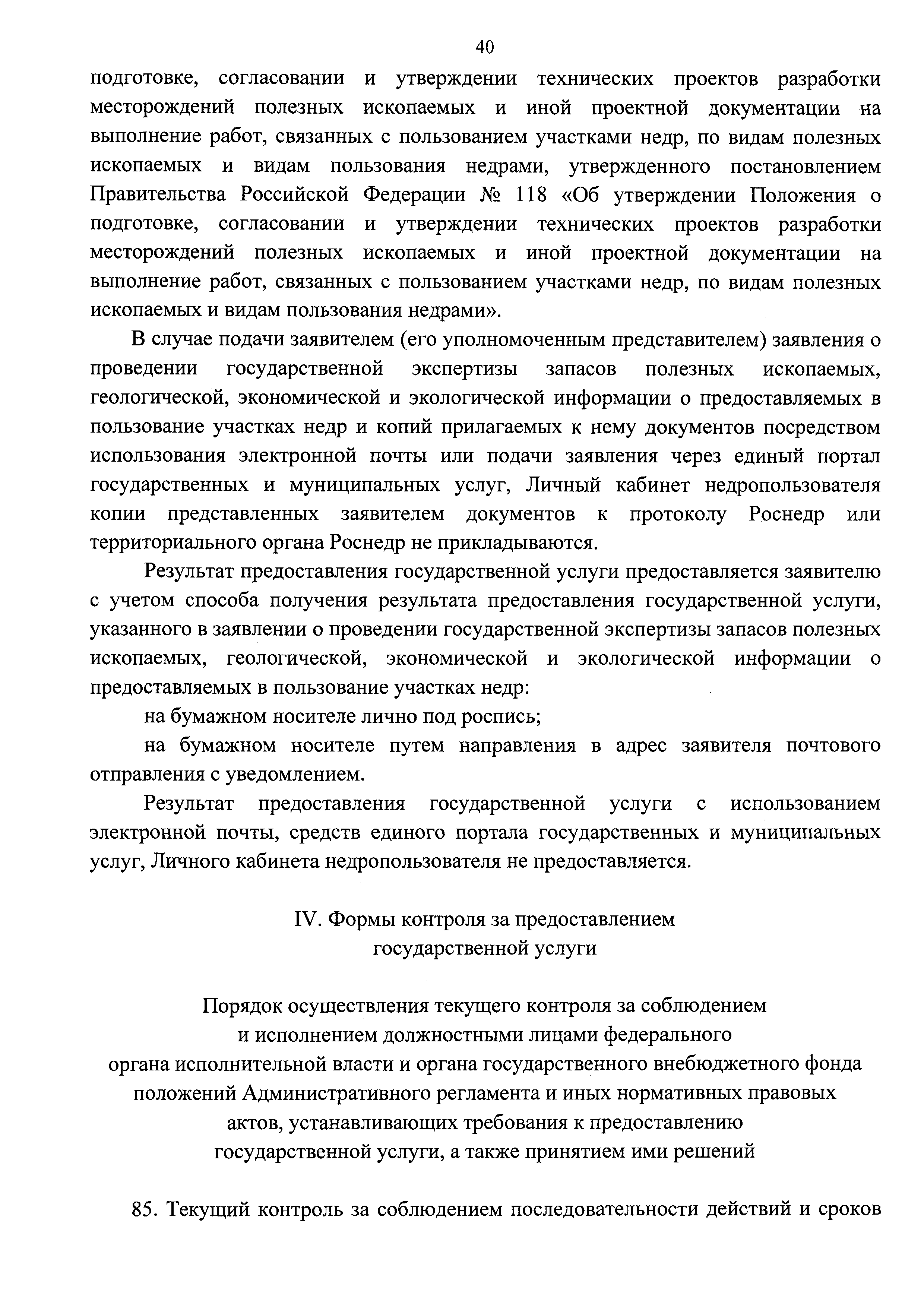 40

подготовке, согласовании и утверждении технических проектов разработки месторождений полезных ископаемых и иной проектной документации на выполнение работ, связанных с пользованием участками недр, по видам полезных ископаемых и видам пользования недрами, утвержденного постановлением Правительства Российской Федерации № 118 «Об утверждении Положения о подготовке, согласовании и утверждении технических проектов разработки месторождений полезных ископаемых и иной проектной документации на выполнение работ, связанных с пользованием участками недр, по видам полезных ископаемых и видам пользования недрами».

В случае подачи заявителем (его уполномоченным представителем) заявления о проведении государственной экспертизы запасов полезных ископаемых, геологической, экономической и экологической информации о предоставляемых в пользование участках недр и копий прилагаемых к нему документов посредством использования электронной почты или подачи заявления через единый портал государственных и муниципальных услуг, Личный кабинет недропользователя копии представленных заявителем документов к протоколу Роснедр или территориального органа Роснедр не прикладываются.

Результат предоставления государственной услуги предоставляется заявителю с учетом способа получения результата предоставления государственной услуги, указанного в заявлении о проведении государственной экспертизы запасов полезных ископаемых, геологической, экономической и экологической информации о предоставляемых в пользование участках недр:

на бумажном носителе лично под роспись;

на бумажном носителе путем направления в адрес заявителя почтового отправления с уведомлением.

Результат предоставления государственной услуги с использованием электронной почты, средств единого портала государственных и муниципальных услуг, Личного кабинета недропользователя не предоставляется.

IV. Формы контроля за предоставлением государственной услуги

Порядок осуществления текущего контроля за соблюдением и исполнением должностными лицами федерального органа исполнительной власти и органа государственного внебюджетного фонда положений Административного регламента и иных нормативных правовых актов, устанавливающих требования к предоставлению государственной услуги, а также принятием ими решений

85. Текущий контроль за соблюдением последовательности действий и сроков